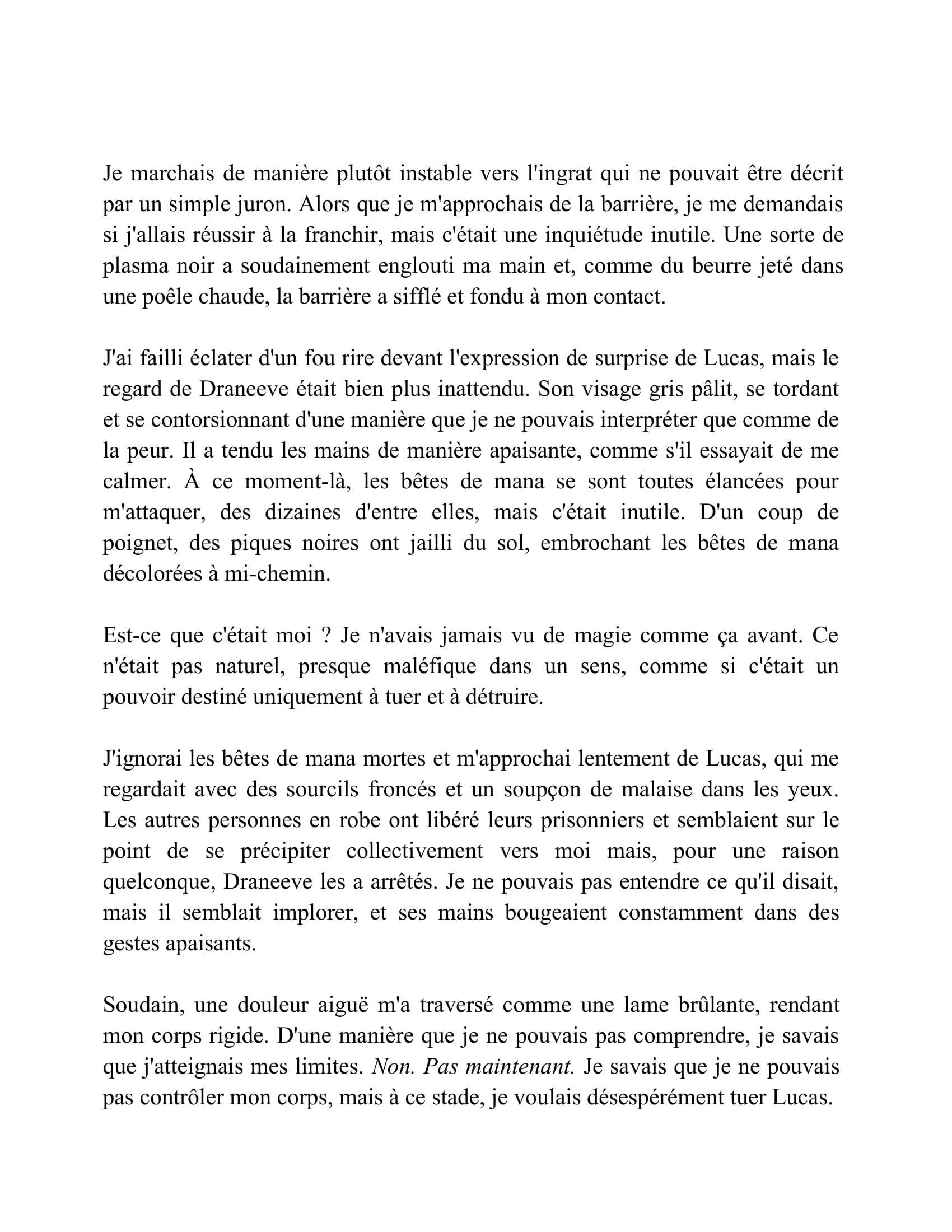 Je marchais de manière plutôt instable vers l'ingrat qui ne pouvait être décrit par un simple juron. Alors que je m'approchais de la barrière, je me demandais si j'allais réussir à la franchir, mais c'était une inquiétude inutile. Une sorte de plasma noir a soudainement englouti ma main et, comme du beurre jeté dans une poêle chaude, la barrière a sifflé et fondu à mon contact.

J'ai failli éclater d'un fou rire devant l'expression de surprise de Lucas, mais le regard de Draneeve était bien plus inattendu. Son visage gris pâlit, se tordant et se contorsionnant d'une manière que je ne pouvais interpréter que comme de la peur. Il a tendu les mains de manière apaisante, comme s'il essayait de me calmer. À ce moment-là, les bêtes de mana se sont toutes élancées pour m'attaquer, des dizaines d'entre elles, mais c'était inutile. D'un coup de poignet, des piques noires ont jailli du sol, embrochant les bêtes de mana décolorées à mi-chemin.

Est-ce que c'était moi ? Je n'avais jamais vu de magie comme ça avant. Ce n'était pas naturel, presque maléfique dans un sens, comme si c'était un pouvoir destiné uniquement à tuer et à détruire.

J'ignorai les bêtes de mana mortes et m'approchai lentement de Lucas, qui me regardait avec des sourcils froncés et un soupçon de malaise dans les yeux. Les autres personnes en robe ont libéré leurs prisonniers et semblaient sur le point de se précipiter collectivement vers moi mais, pour une raison quelconque, Draneeve les a arrêtés. Je ne pouvais pas entendre ce qu'il disait, mais il semblait implorer, et ses mains bougeaient constamment dans des gestes apaisants.

Soudain, une douleur aiguë m'a traversé comme une lame brûlante, rendant mon corps rigide. D'une manière que je ne pouvais pas comprendre, je savais que j'atteignais mes limites. Non. Pas maintenant. Je savais que je ne pouvais pas contrôler mon corps, mais à ce stade, je voulais désespérément tuer Lucas.